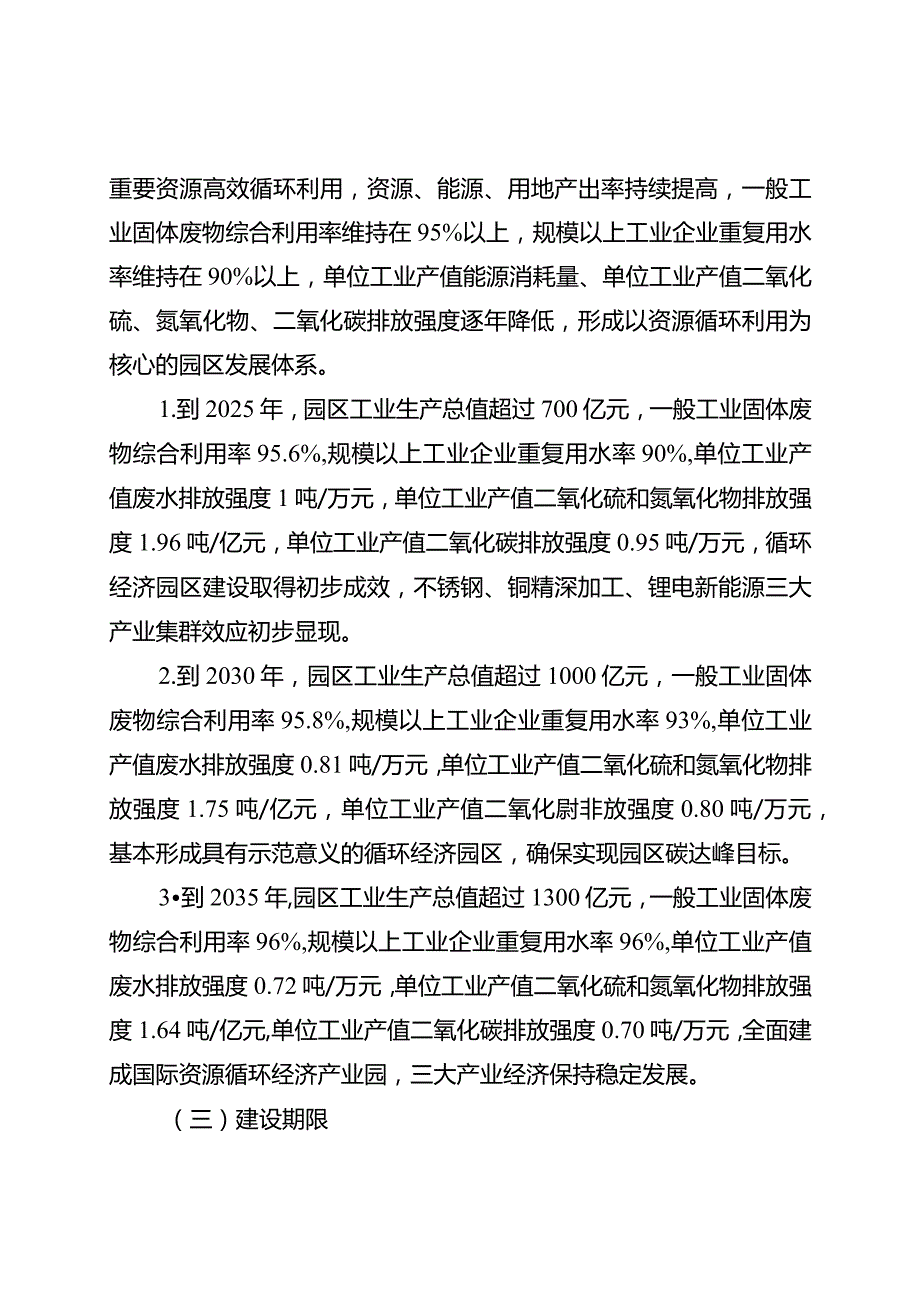 重要资源高效循环利用，资源、能源、用地产出率持续提高，一般工业固体废物综合利用率维持在95%以上，规模以上工业企业重复用水率维持在90%以上，单位工业产值能源消耗量、单位工业产值二氧化硫、氮氧化物、二氧化碳排放强度逐年降低，形成以资源循环利用为核心的园区发展体系。

1.到2025年，园区工业生产总值超过700亿元，一般工业固体废物综合利用率95.6%,规模以上工业企业重复用水率90%,单位工业产值废水排放强度1吨/万元，单位工业产值二氧化硫和氮氧化物排放强度1.96吨/亿元，单位工业产值二氧化碳排放强度0.95吨/万元，循环经济园区建设取得初步成效，不锈钢、铜精深加工、锂电新能源三大产业集群效应初步显现。

2.到2030年，园区工业生产总值超过1000亿元，一般工业固体废物综合利用率95.8%,规模以上工业企业重复用水率93%,单位工业产值废水排放强度0.81吨/万元,单位工业产值二氧化硫和氮氧化物排放强度1.75吨/亿元，单位工业产值二氧化尉非放强度0.80吨/万元，基本形成具有示范意义的循环经济园区，确保实现园区碳达峰目标。

3•到2035年,园区工业生产总值超过1300亿元，一般工业固体废物综合利用率96%,规模以上工业企业重复用水率96%,单位工业产值废水排放强度0.72吨/万元,单位工业产值二氧化硫和氮氧化物排放强度1.64吨/亿元,单位工业产值二氧化碳排放强度0.70吨/万元,全面建成国际资源循环经济产业园，三大产业经济保持稳定发展。

（三）建设期限